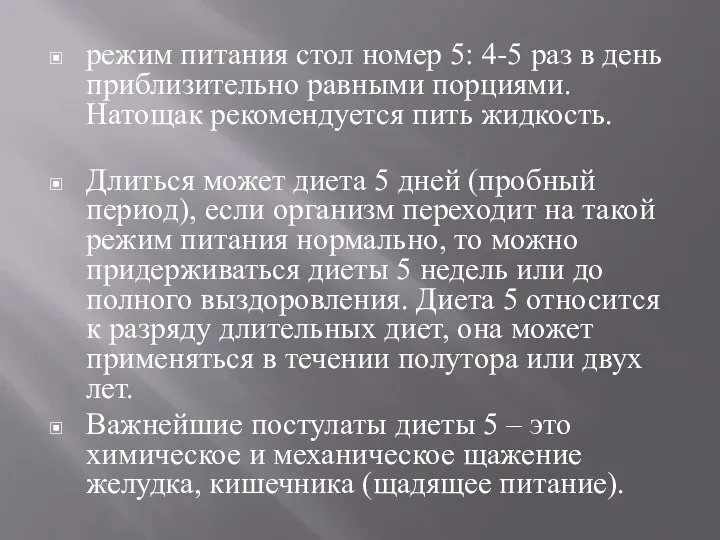 режим питания стол номер 5: 4-5 раз в день приблизительно равными порциями. Натощак рекомендуется пить жидкость.

Длиться может диета 5 дней (пробный период), если организм переходит на такой режим питания нормально, то можно придерживаться диеты 5 недель или до полного выздоровления. Диета 5 относится к разряду длительных диет, она может применяться в течении полутора или двух лет.

Важнейшие постулаты диеты 5 – это химическое и механическое щажение желудка, кишечника (щадящее питание).